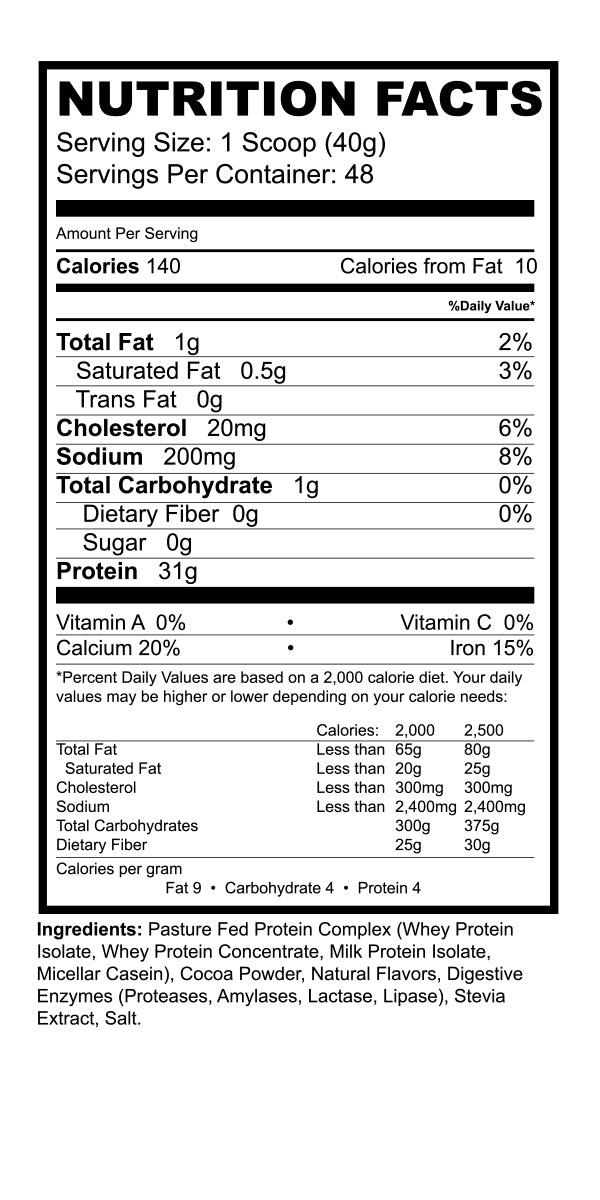 NUTRITION FACTS
Serving Size: 1 Scoop (40g)
Servings Per Container: 48

Amount Per Serving
Calories 140 Calories from Fat 10

%Daily Value*

| | |
|---|---|
| Total Fat 1g | 2% |
| Saturated Fat 0.5g | 3% |
| Trans Fat 0g | |
| Cholesterol 20mg | 6% |
| Sodium 200mg | 8% |
| Total Carbohydrate 1g | 0% |
| Dietary Fiber 0g | 0% |
| Sugar 0g | |
| Protein 31g | |

Vitamin A 0% • Vitamin C 0%
Calcium 20% • Iron 15%

*Percent Daily Values are based on a 2,000 calorie diet. Your daily values may be higher or lower depending on your calorie needs:

| | Calories: | 2,000 | 2,500 |
|---|---|---|---|
| Total Fat | Less than | 65g | 80g |
| Saturated Fat | Less than | 20g | 25g |
| Cholesterol | Less than | 300mg | 300mg |
| Sodium | Less than | 2,400mg | 2,400mg |
| Total Carbohydrates | | 300g | 375g |
| Dietary Fiber | | 25g | 30g |

Calories per gram
Fat 9 • Carbohydrate 4 • Protein 4

Ingredients: Pasture Fed Protein Complex (Whey Protein Isolate, Whey Protein Concentrate, Milk Protein Isolate, Micellar Casein), Cocoa Powder, Natural Flavors, Digestive Enzymes (Proteases, Amylases, Lactase, Lipase), Stevia Extract, Salt.